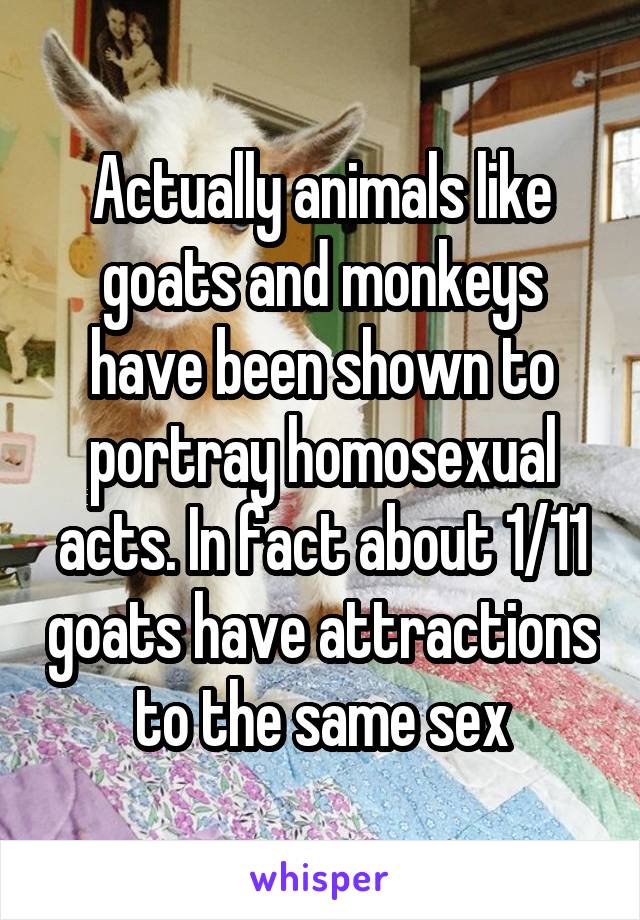 Actually animals like goats and monkeys have been shown to portray homosexual acts. In fact about 1/11 goats have attractions to the same sex

whisper